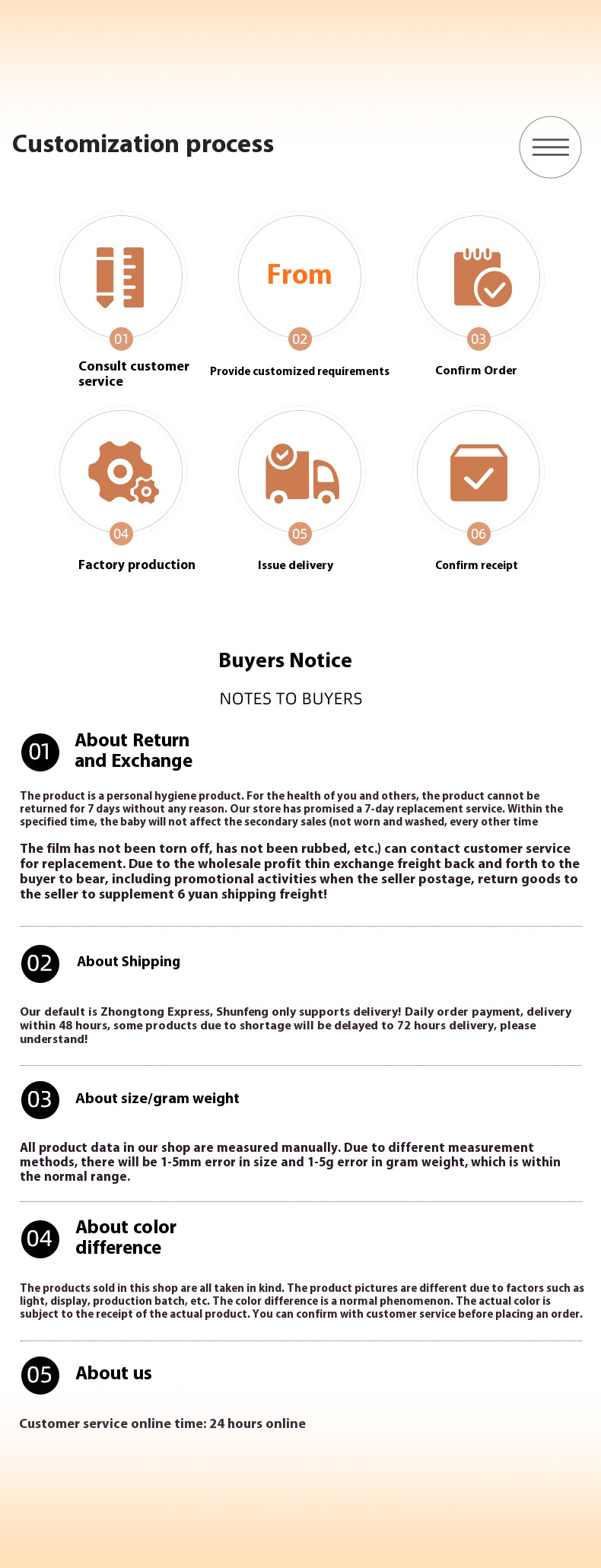 Customization process

01
Consult customer service

From
02
Provide customized requirements

03
Confirm Order

04
Factory production

05
Issue delivery

06
Confirm receipt

Buyers Notice

NOTES TO BUYERS

01 About Return and Exchange

The product is a personal hygiene product. For the health of you and others, the product cannot be returned for 7 days without any reason. Our store has promised a 7-day replacement service. Within the specified time, the baby will not affect the secondary sales (not worn and washed, every other time

The film has not been torn off, has not been rubbed, etc.) can contact customer service for replacement. Due to the wholesale profit thin exchange freight back and forth to the buyer to bear, including promotional activities when the seller postage, return goods to the seller to supplement 6 yuan shipping freight!

02 About Shipping

Our default is Zhongtong Express, Shunfeng only supports delivery! Daily order payment, delivery within 48 hours, some products due to shortage will be delayed to 72 hours delivery, please understand!

03 About size/gram weight

All product data in our shop are measured manually. Due to different measurement methods, there will be 1-5mm error in size and 1-5g error in gram weight, which is within the normal range.

04 About color difference

The products sold in this shop are all taken in kind. The product pictures are different due to factors such as light, display, production batch, etc. The color difference is a normal phenomenon. The actual color is subject to the receipt of the actual product. You can confirm with customer service before placing an order.

05 About us

Customer service online time: 24 hours online